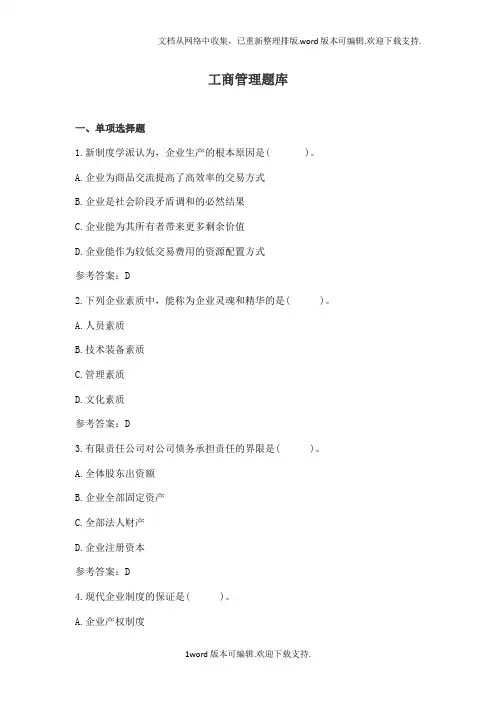 文档从网络中收集，已重新整理排版.word版本可编辑.欢迎下载支持.

工商管理题库

一、单项选择题

1.新制度学派认为，企业生产的根本原因是(　　)。

A.企业为商品交流提高了高效率的交易方式

B.企业是社会阶段矛盾调和的必然结果

C.企业能为其所有者带来更多剩余价值

D.企业能作为较低交易费用的资源配置方式

参考答案：D

2.下列企业素质中，能称为企业灵魂和精华的是(　　)。

A.人员素质

B.技术装备素质

C.管理素质

D.文化素质

参考答案：D

3.有限责任公司对公司债务承担责任的界限是(　　)。

A.全体股东出资额

B.企业全部固定资产

C.全部法人财产

D.企业注册资本

参考答案：D

4.现代企业制度的保证是(　　)。

A.企业产权制度

1word版本可编辑.欢迎下载支持.